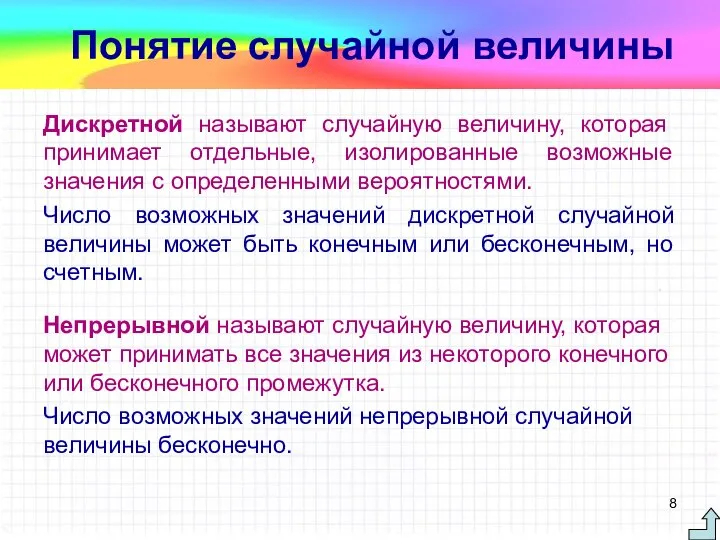 Понятие случайной величины

Дискретной называют случайную величину, которая принимает отдельные, изолированные возможные значения с определенными вероятностями.

Число возможных значений дискретной случайной величины может быть конечным или бесконечным, но счетным.

Непрерывной называют случайную величину, которая может принимать все значения из некоторого конечного или бесконечного промежутка.

Число возможных значений непрерывной случайной величины бесконечно.

8